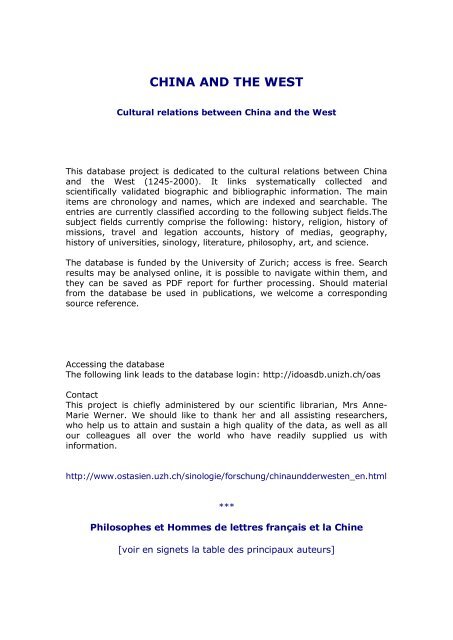 CHINA AND THE WEST

Cultural relations between China and the West

This database project is dedicated to the cultural relations between China and the West (1245-2000). It links systematically collected and scientifically validated biographic and bibliographic information. The main items are chronology and names, which are indexed and searchable. The entries are currently classified according to the following subject fields.The subject fields currently comprise the following: history, religion, history of missions, travel and legation accounts, history of medias, geography, history of universities, sinology, literature, philosophy, art, and science.

The database is funded by the University of Zurich; access is free. Search results may be analysed online, it is possible to navigate within them, and they can be saved as PDF report for further processing. Should material from the database be used in publications, we welcome a corresponding source reference.

Accessing the database
The following link leads to the database login: http://idoasdb.unizh.ch/oas

Contact
This project is chiefly administered by our scientific librarian, Mrs Anne-Marie Werner. We should like to thank her and all assisting researchers, who help us to attain and sustain a high quality of the data, as well as all our colleagues all over the world who have readily supplied us with information.

http://www.ostasien.uzh.ch/sinologie/forschung/chinaundderwesten_en.html

***

Philosophes et Hommes de lettres français et la Chine

[voir en signets la table des principaux auteurs]